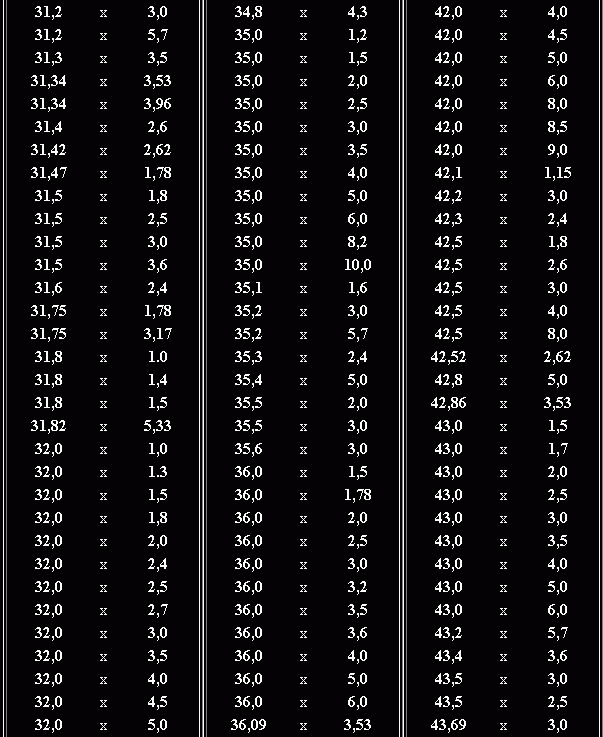 | | | |
|---|---|---|
| 31,2 | x | 3,0 |
| 31,2 | x | 5,7 |
| 31,3 | x | 3,5 |
| 31,34 | x | 3,53 |
| 31,34 | x | 3,96 |
| 31,4 | x | 2,6 |
| 31,42 | x | 2,62 |
| 31,47 | x | 1,78 |
| 31,5 | x | 1,8 |
| 31,5 | x | 2,5 |
| 31,5 | x | 3,0 |
| 31,5 | x | 3,6 |
| 31,6 | x | 2,4 |
| 31,75 | x | 1,78 |
| 31,75 | x | 3,17 |
| 31,8 | x | 1.0 |
| 31,8 | x | 1,4 |
| 31,8 | x | 1,5 |
| 31,82 | x | 5,33 |
| 32,0 | x | 1,0 |
| 32,0 | x | 1.3 |
| 32,0 | x | 1,5 |
| 32,0 | x | 1,8 |
| 32,0 | x | 2,0 |
| 32,0 | x | 2,4 |
| 32,0 | x | 2,5 |
| 32,0 | x | 2,7 |
| 32,0 | x | 3,0 |
| 32,0 | x | 3,5 |
| 32,0 | x | 4,0 |
| 32,0 | x | 4,5 |
| 32,0 | x | 5,0 |

| | | |
|---|---|---|
| 34,8 | x | 4,3 |
| 35,0 | x | 1,2 |
| 35,0 | x | 1,5 |
| 35,0 | x | 2,0 |
| 35,0 | x | 2,5 |
| 35,0 | x | 3,0 |
| 35,0 | x | 3,5 |
| 35,0 | x | 4,0 |
| 35,0 | x | 5,0 |
| 35,0 | x | 6,0 |
| 35,0 | x | 8,2 |
| 35,0 | x | 10,0 |
| 35,1 | x | 1,6 |
| 35,2 | x | 3,0 |
| 35,2 | x | 5,7 |
| 35,3 | x | 2,4 |
| 35,4 | x | 5,0 |
| 35,5 | x | 2,0 |
| 35,5 | x | 3,0 |
| 35,6 | x | 3,0 |
| 36,0 | x | 1,5 |
| 36,0 | x | 1,78 |
| 36,0 | x | 2,0 |
| 36,0 | x | 2,5 |
| 36,0 | x | 3,0 |
| 36,0 | x | 3,2 |
| 36,0 | x | 3,5 |
| 36,0 | x | 3,6 |
| 36,0 | x | 4,0 |
| 36,0 | x | 5,0 |
| 36,0 | x | 6,0 |
| 36,09 | x | 3,53 |

| | | |
|---|---|---|
| 42,0 | x | 4,0 |
| 42,0 | x | 4,5 |
| 42,0 | x | 5,0 |
| 42,0 | x | 6,0 |
| 42,0 | x | 8,0 |
| 42,0 | x | 8,5 |
| 42,0 | x | 9,0 |
| 42,1 | x | 1,15 |
| 42,2 | x | 3,0 |
| 42,3 | x | 2,4 |
| 42,5 | x | 1,8 |
| 42,5 | x | 2,6 |
| 42,5 | x | 3,0 |
| 42,5 | x | 4,0 |
| 42,5 | x | 8,0 |
| 42,52 | x | 2,62 |
| 42,8 | x | 5,0 |
| 42,86 | x | 3,53 |
| 43,0 | x | 1,5 |
| 43,0 | x | 1,7 |
| 43,0 | x | 2,0 |
| 43,0 | x | 2,5 |
| 43,0 | x | 3,0 |
| 43,0 | x | 3,5 |
| 43,0 | x | 4,0 |
| 43,0 | x | 5,0 |
| 43,0 | x | 6,0 |
| 43,2 | x | 5,7 |
| 43,4 | x | 3,6 |
| 43,5 | x | 3,0 |
| 43,5 | x | 2,5 |
| 43,69 | x | 3,0 |